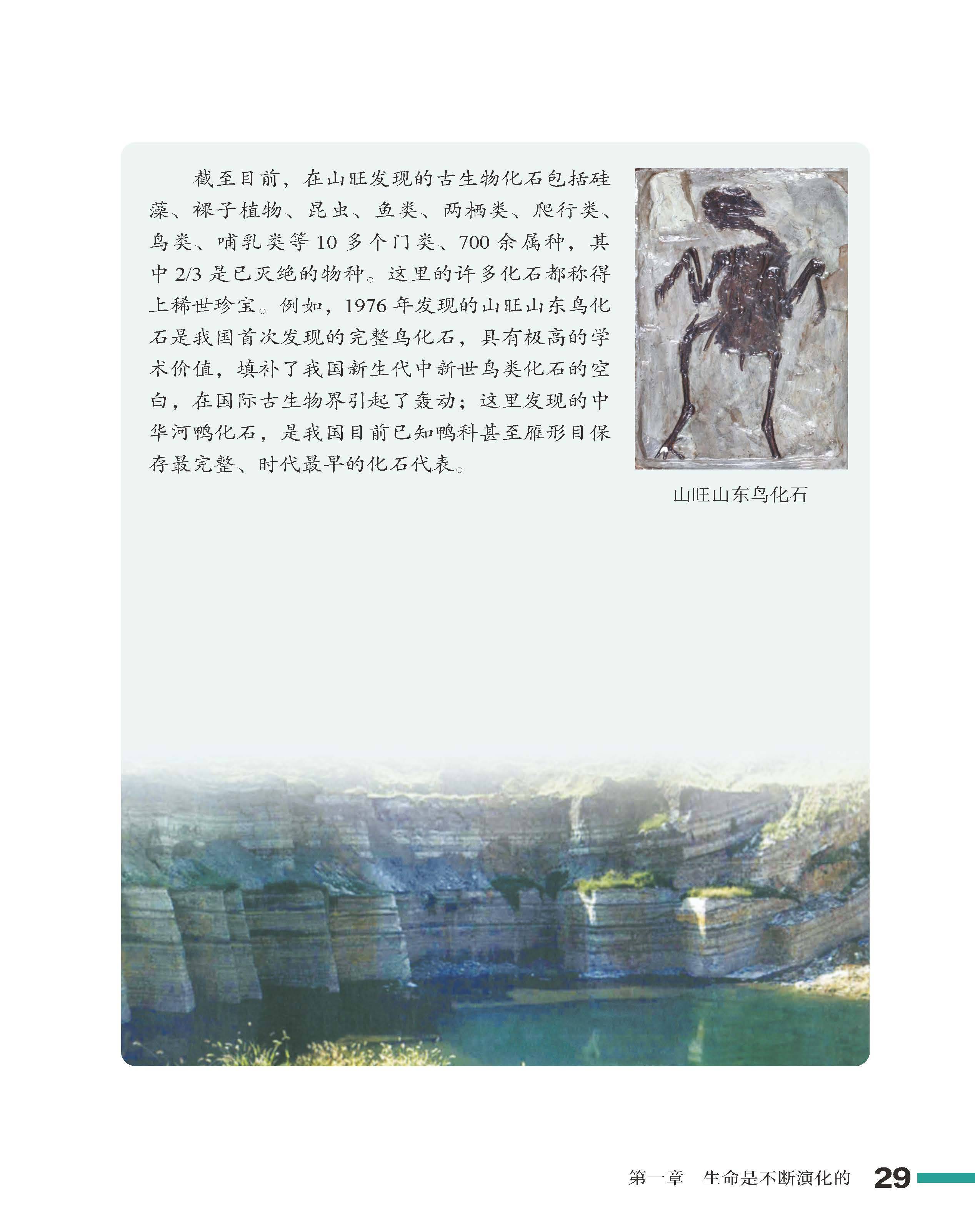 截至目前，在山旺发现的古生物化石包括硅藻、裸子植物、昆虫、鱼类、两栖类、爬行类、鸟类、哺乳类等10多个门类、700余属种，其中2/3是已灭绝的物种。这里的许多化石都称得上稀世珍宝。例如，1976年发现的山旺山东鸟化石是我国首次发现的完整鸟化石，具有极高的学术价值，填补了我国新生代中新世鸟类化石的空白，在国际古生物界引起了轰动；这里发现的中华河鸭化石，是我国目前已知鸭科甚至雁形目保存最完整、时代最早的化石代表。

山旺山东鸟化石

第一章 生命是不断演化的 29